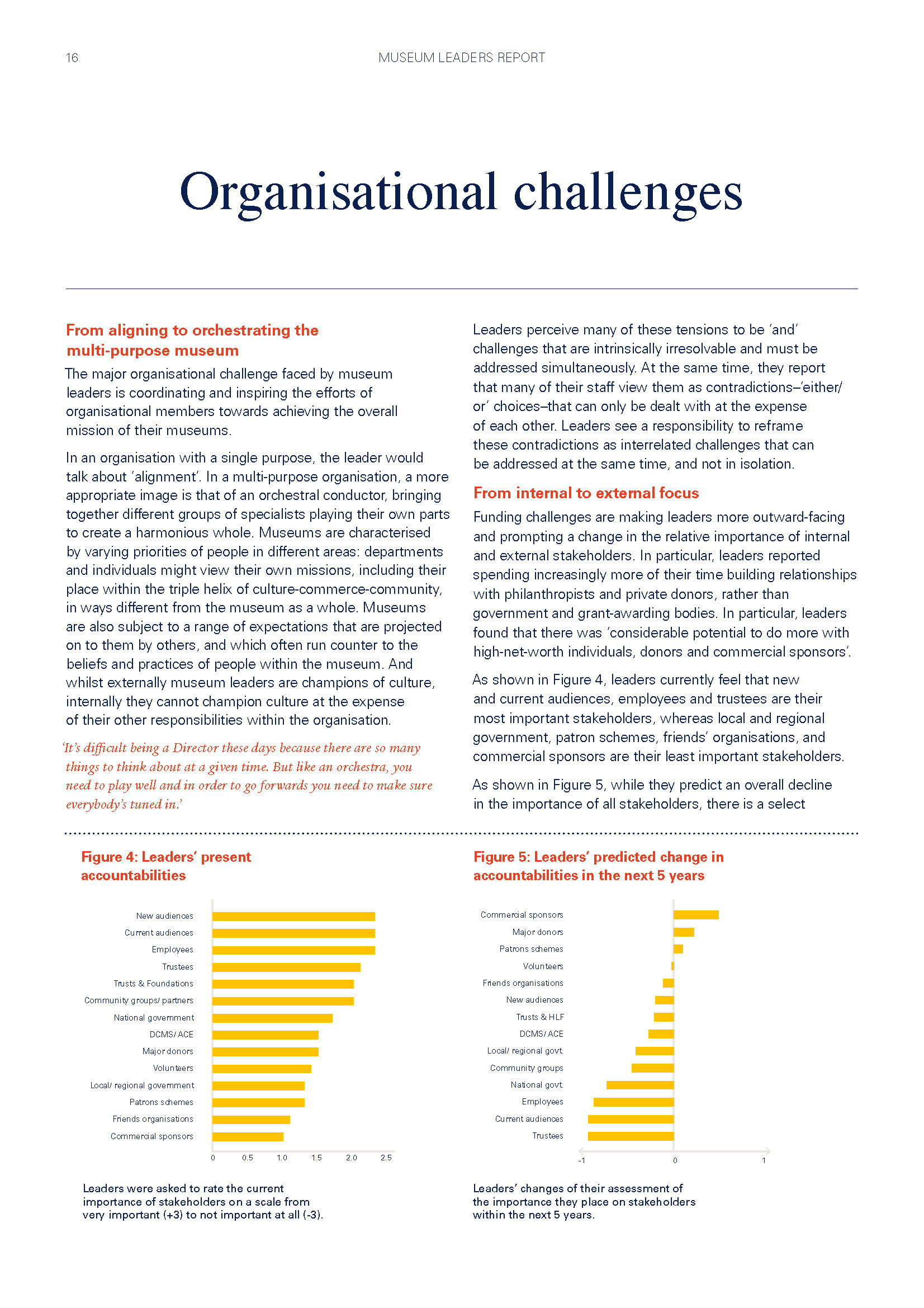 16 MUSEUM LEADERS REPORT

Organisational challenges

From aligning to orchestrating the multi-purpose museum

The major organisational challenge faced by museum leaders is coordinating and inspiring the efforts of organisational members towards achieving the overall mission of their museums.

In an organisation with a single purpose, the leader would talk about 'alignment'. In a multi-purpose organisation, a more appropriate image is that of an orchestral conductor, bringing together different groups of specialists playing their own parts to create a harmonious whole. Museums are characterised by varying priorities of people in different areas: departments and individuals might view their own missions, including their place within the triple helix of culture-commerce-community, in ways different from the museum as a whole. Museums are also subject to a range of expectations that are projected on to them by others, and which often run counter to the beliefs and practices of people within the museum. And whilst externally museum leaders are champions of culture, internally they cannot champion culture at the expense of their other responsibilities within the organisation.

'It's difficult being a Director these days because there are so many things to think about at a given time. But like an orchestra, you need to play well and in order to go forwards you need to make sure everybody's tuned in.'

Leaders perceive many of these tensions to be 'and' challenges that are intrinsically irresolvable and must be addressed simultaneously. At the same time, they report that many of their staff view them as contradictions–'either/or' choices–that can only be dealt with at the expense of each other. Leaders see a responsibility to reframe these contradictions as interrelated challenges that can be addressed at the same time, and not in isolation.

From internal to external focus

Funding challenges are making leaders more outward-facing and prompting a change in the relative importance of internal and external stakeholders. In particular, leaders reported spending increasingly more of their time building relationships with philanthropists and private donors, rather than government and grant-awarding bodies. In particular, leaders found that there was 'considerable potential to do more with high-net-worth individuals, donors and commercial sponsors'.

As shown in Figure 4, leaders currently feel that new and current audiences, employees and trustees are their most important stakeholders, whereas local and regional government, patron schemes, friends' organisations, and commercial sponsors are their least important stakeholders.

As shown in Figure 5, while they predict an overall decline in the importance of all stakeholders, there is a select

Figure 4: Leaders' present accountabilities

New audiences
Current audiences
Employees
Trustees
Trusts & Foundations
Community groups/ partners
National government
DCMS/ ACE
Major donors
Volunteers
Local/ regional government
Patrons schemes
Friends organisations
Commercial sponsors

0 0.5 1.0 1.5 2.0 2.5

Leaders were asked to rate the current importance of stakeholders on a scale from very important (+3) to not important at all (-3).

Figure 5: Leaders' predicted change in accountabilities in the next 5 years

Commercial sponsors
Major donors
Patrons schemes
Volunteers
Friends organisations
New audiences
Trusts & HLF
DCMS/ ACE
Local/ regional govt.
Community groups
National govt.
Employees
Current audiences
Trustees

-1 0 1

Leaders' changes of their assessment of the importance they place on stakeholders within the next 5 years.